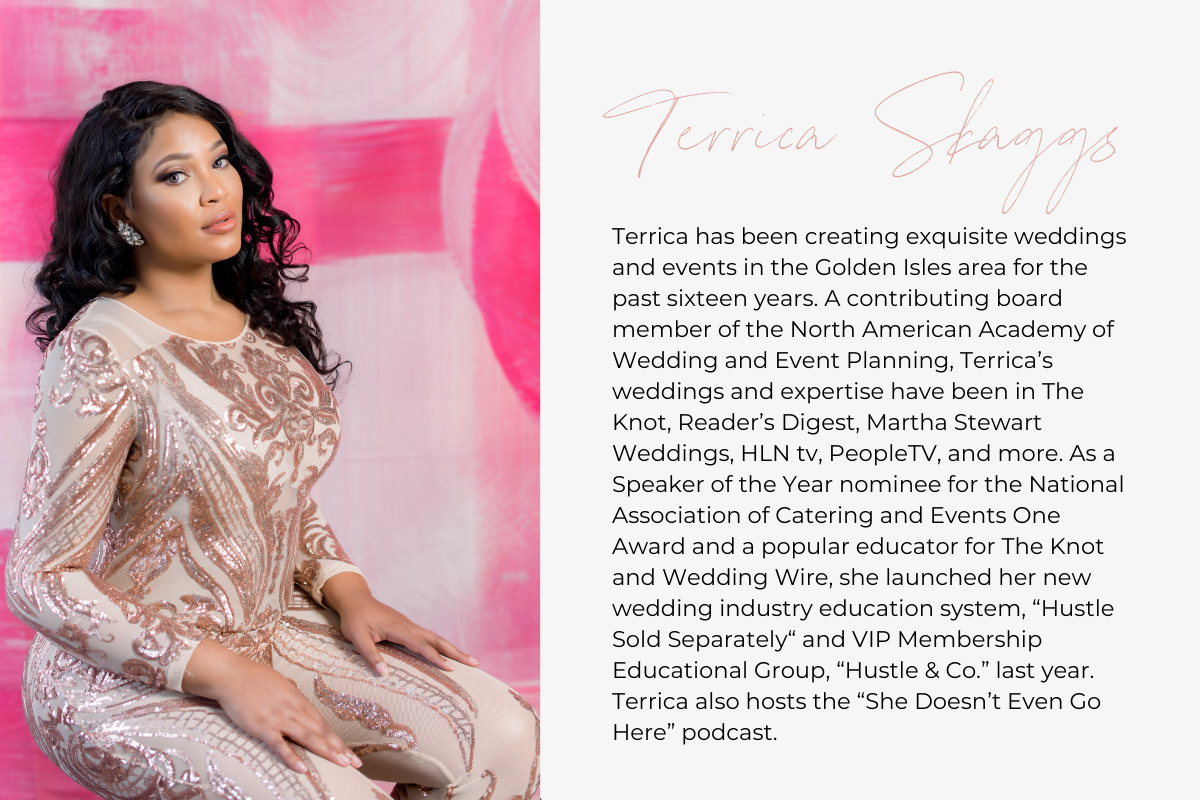 Terrica Skaggs

Terrica has been creating exquisite weddings and events in the Golden Isles area for the past sixteen years. A contributing board member of the North American Academy of Wedding and Event Planning, Terrica's weddings and expertise have been in The Knot, Reader's Digest, Martha Stewart Weddings, HLN tv, PeopleTV, and more. As a Speaker of the Year nominee for the National Association of Catering and Events One Award and a popular educator for The Knot and Wedding Wire, she launched her new wedding industry education system, "Hustle Sold Separately" and VIP Membership Educational Group, "Hustle & Co." last year. Terrica also hosts the "She Doesn't Even Go Here" podcast.